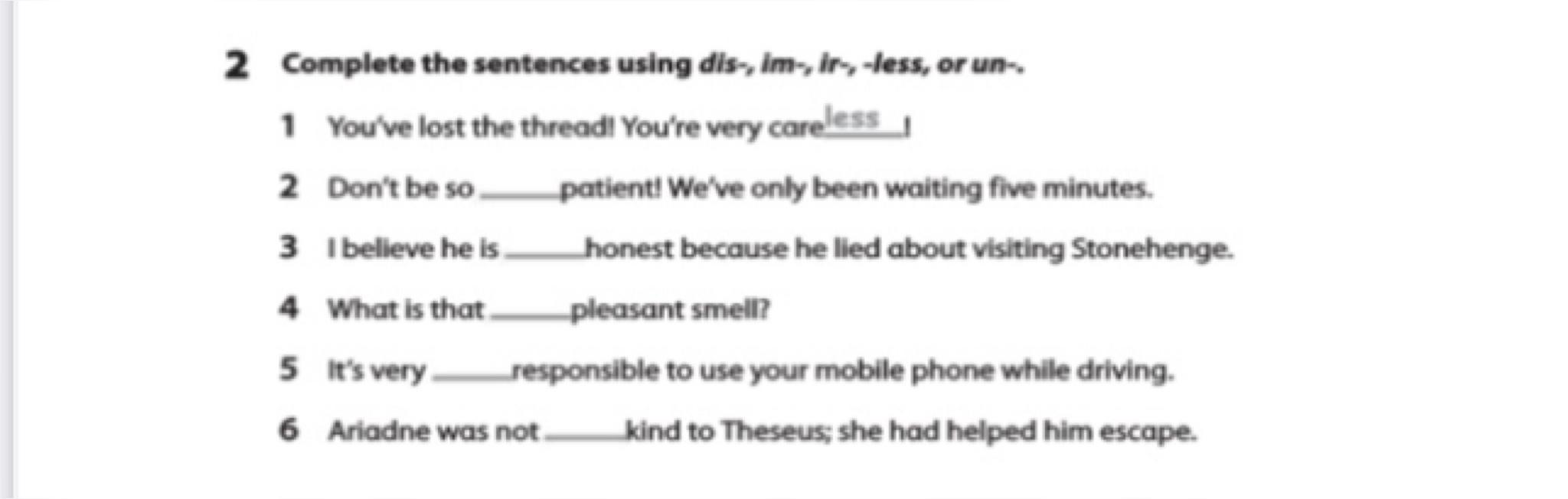 2 Complete the sentences using dis-, im-, ir-, -less, or un-.

1 You've lost the thread! You're very careless!

2 Don't be so ____patient! We've only been waiting five minutes.

3 I believe he is ____honest because he lied about visiting Stonehenge.

4 What is that ____pleasant smell?

5 It's very ____responsible to use your mobile phone while driving.

6 Ariadne was not ____kind to Theseus; she had helped him escape.